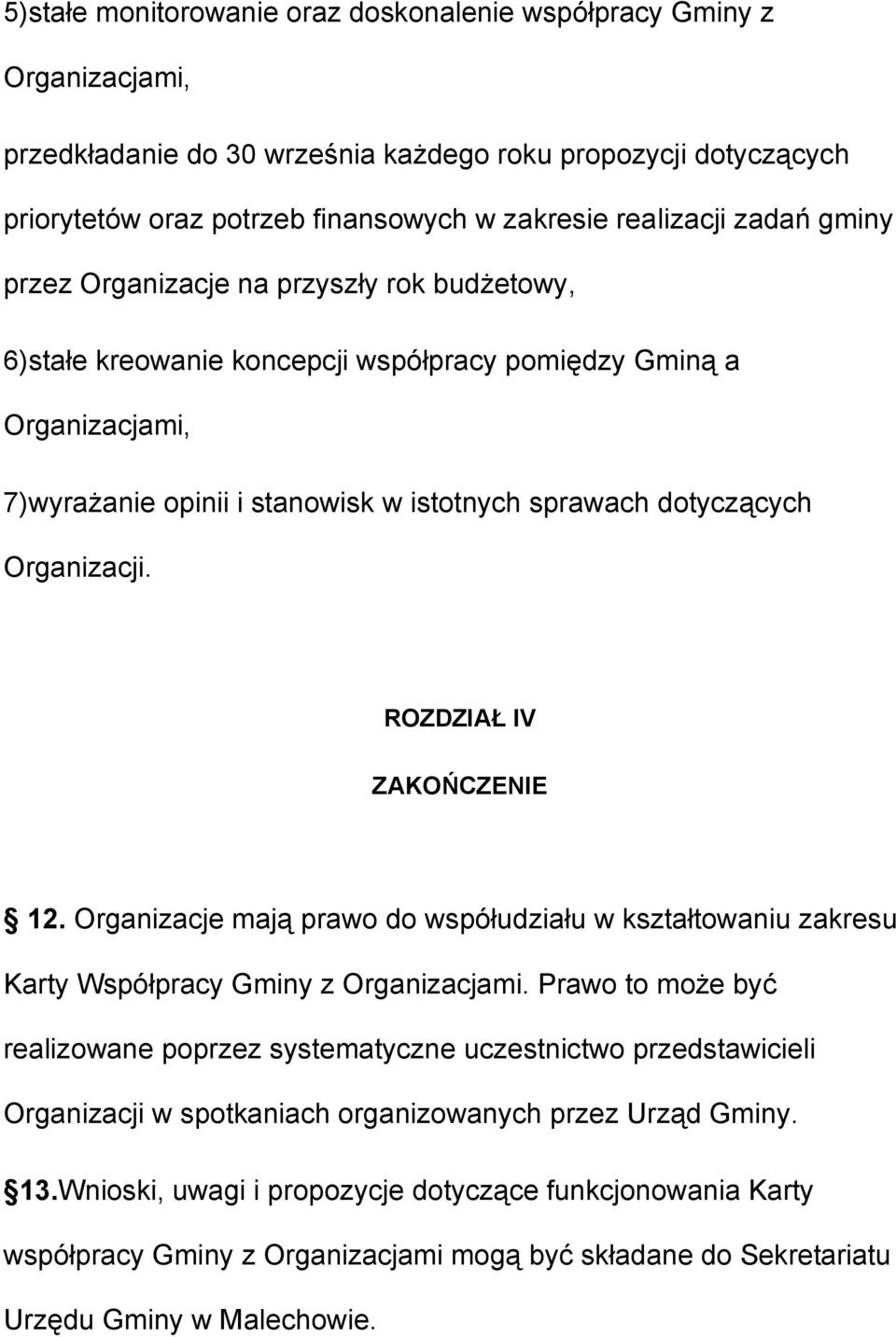 5)stałe monitorowanie oraz doskonalenie współpracy Gminy z Organizacjami,

przedkładanie do 30 września każdego roku propozycji dotyczących priorytetów oraz potrzeb finansowych w zakresie realizacji zadań gminy przez Organizacje na przyszły rok budżetowy,

6)stałe kreowanie koncepcji współpracy pomiędzy Gminą a Organizacjami,

7)wyrażanie opinii i stanowisk w istotnych sprawach dotyczących Organizacji.

ROZDZIAŁ IV

ZAKOŃCZENIE

12. Organizacje mają prawo do współudziału w kształtowaniu zakresu Karty Współpracy Gminy z Organizacjami. Prawo to może być realizowane poprzez systematyczne uczestnictwo przedstawicieli Organizacji w spotkaniach organizowanych przez Urząd Gminy.

13.Wnioski, uwagi i propozycje dotyczące funkcjonowania Karty współpracy Gminy z Organizacjami mogą być składane do Sekretariatu Urzędu Gminy w Malechowie.